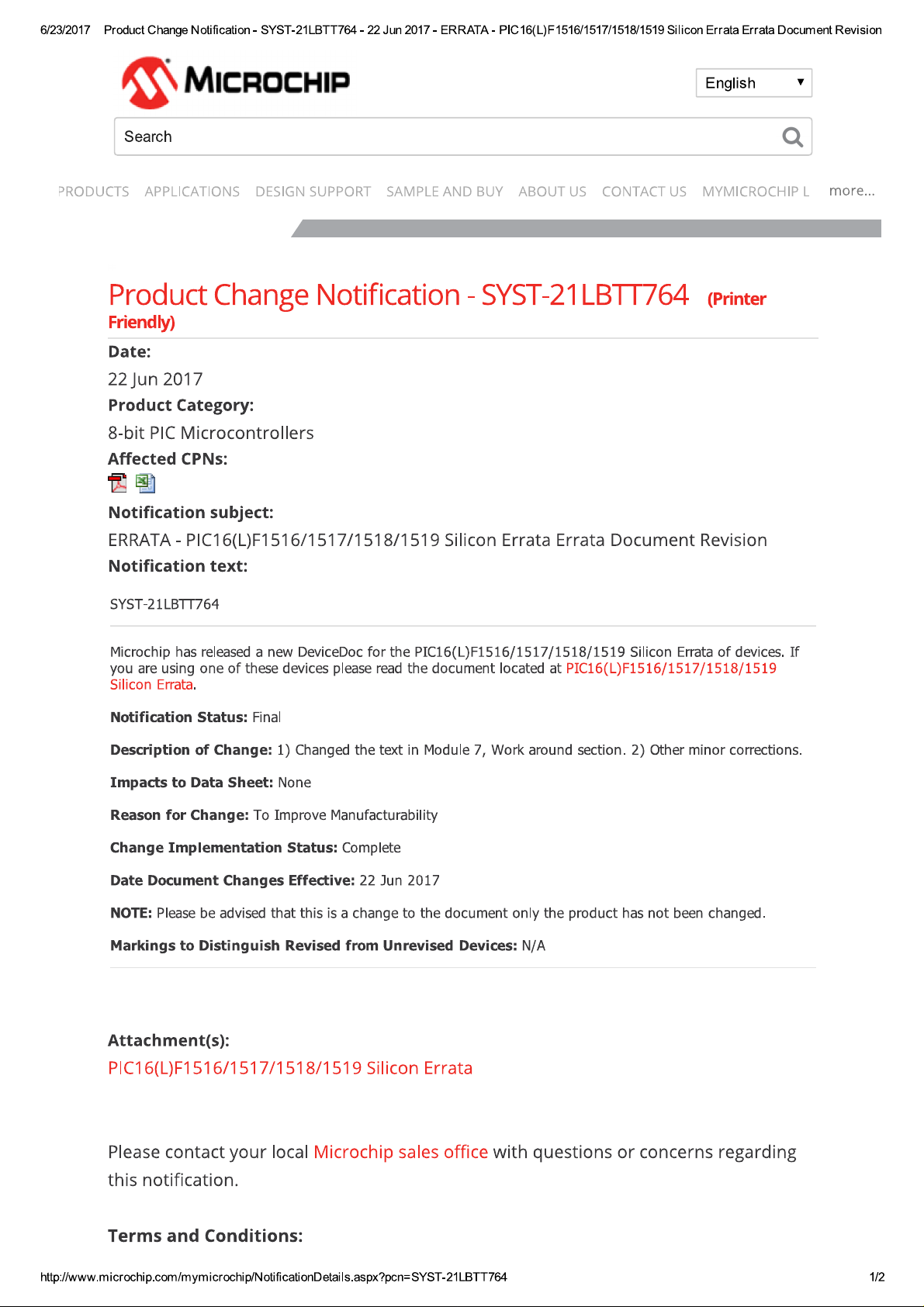 6/23/2017 Product Change Notification - SYST-21LBTT764 - 22 Jun 2017 - ERRATA - PIC16(L)F1516/1517/1518/1519 Silicon Errata Errata Document Revision

MICROCHIP

English

Search

PRODUCTS APPLICATIONS DESIGN SUPPORT SAMPLE AND BUY ABOUT US CONTACT US MYMICROCHIP L more...

Product Change Notification - SYST-21LBTT764 (Printer Friendly)

Date:
22 Jun 2017
Product Category:
8-bit PIC Microcontrollers
Affected CPNs:

Notification subject:
ERRATA - PIC16(L)F1516/1517/1518/1519 Silicon Errata Errata Document Revision
Notification text:

SYST-21LBTT764

Microchip has released a new DeviceDoc for the PIC16(L)F1516/1517/1518/1519 Silicon Errata of devices. If you are using one of these devices please read the document located at PIC16(L)F1516/1517/1518/1519 Silicon Errata.

Notification Status: Final

Description of Change: 1) Changed the text in Module 7, Work around section. 2) Other minor corrections.

Impacts to Data Sheet: None

Reason for Change: To Improve Manufacturability

Change Implementation Status: Complete

Date Document Changes Effective: 22 Jun 2017

NOTE: Please be advised that this is a change to the document only the product has not been changed.

Markings to Distinguish Revised from Unrevised Devices: N/A

Attachment(s):
PIC16(L)F1516/1517/1518/1519 Silicon Errata

Please contact your local Microchip sales office with questions or concerns regarding this notification.

Terms and Conditions:

http://www.microchip.com/mymicrochip/NotificationDetails.aspx?pcn=SYST-21LBTT764 1/2